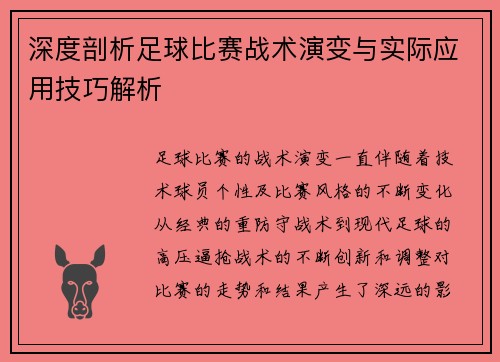 深度剖析足球比赛战术演变与实际应用技巧解析

足球比赛的战术演变一直伴随着技术球员个性及比赛风格的不断变化从经典的重防守战术到现代足球的高压逼抢战术的不断创新和调整对比赛的走势和结果产生了深远的影